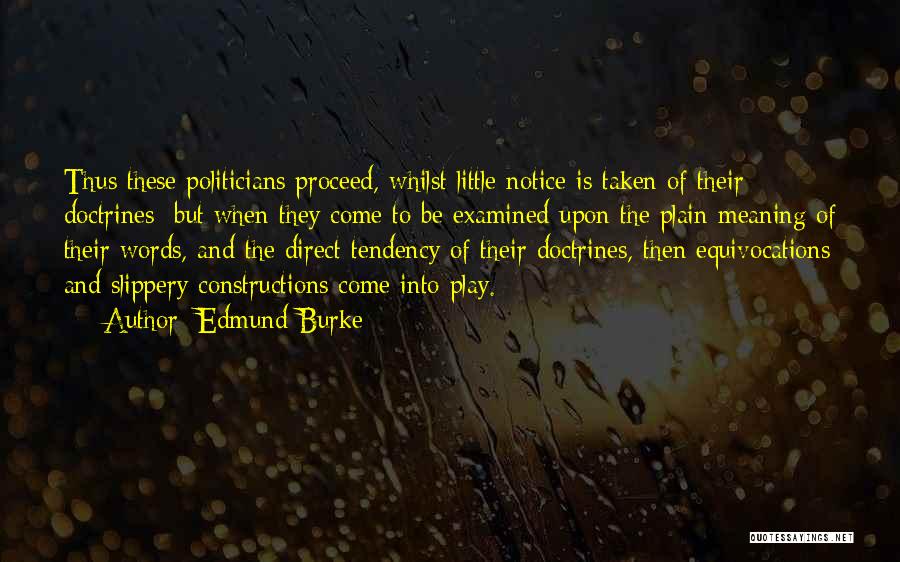 Thus these politicians proceed, whilst little notice is taken of their doctrines; but when they come to be examined upon the plain meaning of their words, and the direct tendency of their doctrines, then equivocations and slippery constructions come into play.
— Author: Edmund Burke

QUOTESSAYINGS.NET